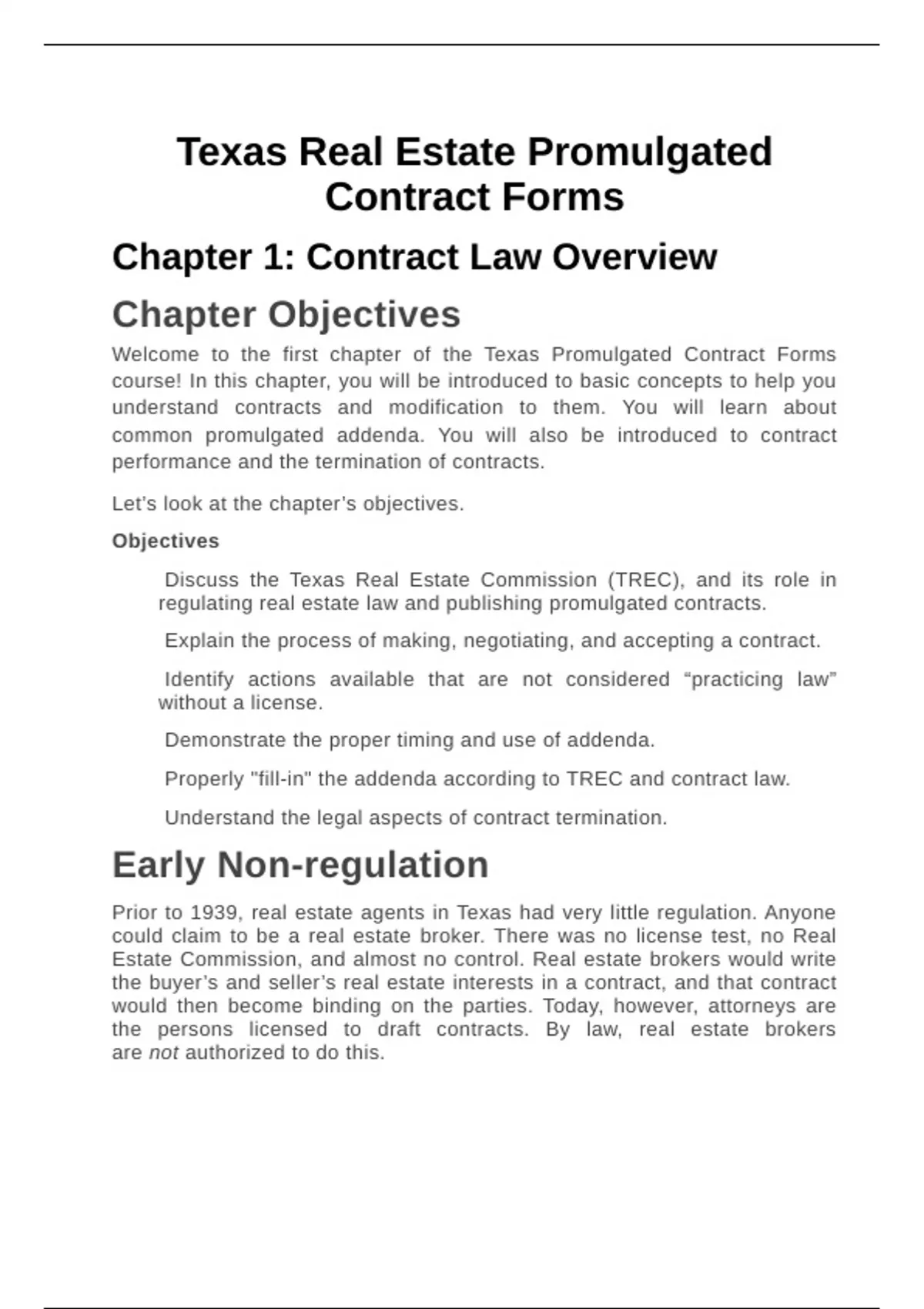 Texas Real Estate Promulgated Contract Forms

Chapter 1: Contract Law Overview

Chapter Objectives

Welcome to the first chapter of the Texas Promulgated Contract Forms course! In this chapter, you will be introduced to basic concepts to help you understand contracts and modification to them. You will learn about common promulgated addenda. You will also be introduced to contract performance and the termination of contracts.

Let's look at the chapter's objectives.

Objectives

Discuss the Texas Real Estate Commission (TREC), and its role in regulating real estate law and publishing promulgated contracts.

Explain the process of making, negotiating, and accepting a contract.

Identify actions available that are not considered "practicing law" without a license.

Demonstrate the proper timing and use of addenda.

Properly "fill-in" the addenda according to TREC and contract law.

Understand the legal aspects of contract termination.

Early Non-regulation

Prior to 1939, real estate agents in Texas had very little regulation. Anyone could claim to be a real estate broker. There was no license test, no Real Estate Commission, and almost no control. Real estate brokers would write the buyer's and seller's real estate interests in a contract, and that contract would then become binding on the parties. Today, however, attorneys are the persons licensed to draft contracts. By law, real estate brokers are not authorized to do this.